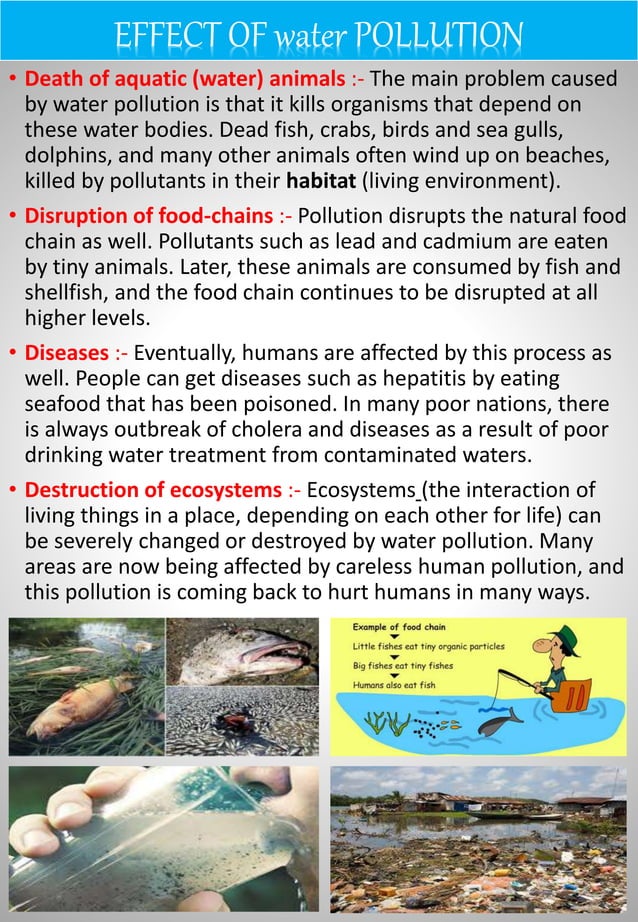 EFFECT OF water POLLUTION

• Death of aquatic (water) animals :- The main problem caused by water pollution is that it kills organisms that depend on these water bodies. Dead fish, crabs, birds and sea gulls, dolphins, and many other animals often wind up on beaches, killed by pollutants in their habitat (living environment).

• Disruption of food-chains :- Pollution disrupts the natural food chain as well. Pollutants such as lead and cadmium are eaten by tiny animals. Later, these animals are consumed by fish and shellfish, and the food chain continues to be disrupted at all higher levels.

• Diseases :- Eventually, humans are affected by this process as well. People can get diseases such as hepatitis by eating seafood that has been poisoned. In many poor nations, there is always outbreak of cholera and diseases as a result of poor drinking water treatment from contaminated waters.

• Destruction of ecosystems :- Ecosystems (the interaction of living things in a place, depending on each other for life) can be severely changed or destroyed by water pollution. Many areas are now being affected by careless human pollution, and this pollution is coming back to hurt humans in many ways.

Example of food chain
Little fishes eat tiny organic particles
Big fishes eat tiny fishes
Humans also eat fish